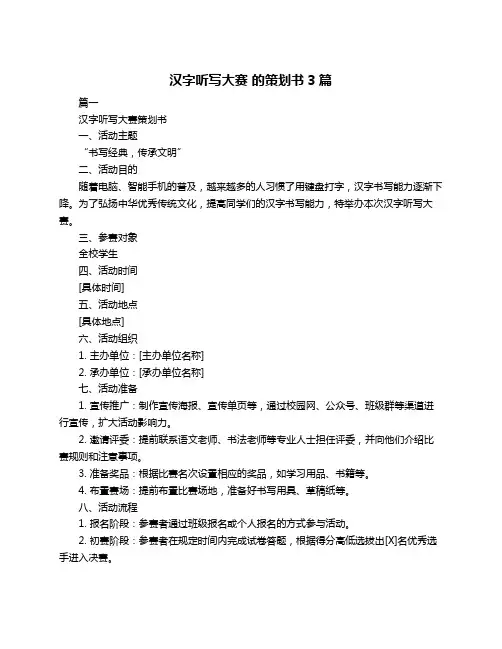 汉字听写大赛 的策划书 3 篇

篇一

汉字听写大赛策划书

一、活动主题

“书写经典，传承文明”

二、活动目的

随着电脑、智能手机的普及，越来越多的人习惯了用键盘打字，汉字书写能力逐渐下降。为了弘扬中华优秀传统文化，提高同学们的汉字书写能力，特举办本次汉字听写大赛。

三、参赛对象

全校学生

四、活动时间

[具体时间]

五、活动地点

[具体地点]

六、活动组织

1. 主办单位：[主办单位名称]

2. 承办单位：[承办单位名称]

七、活动准备

1. 宣传推广：制作宣传海报、宣传单页等，通过校园网、公众号、班级群等渠道进行宣传，扩大活动影响力。

2. 邀请评委：提前联系语文老师、书法老师等专业人士担任评委，并向他们介绍比赛规则和注意事项。

3. 准备奖品：根据比赛名次设置相应的奖品，如学习用品、书籍等。

4. 布置赛场：提前布置比赛场地，准备好书写用具、草稿纸等。

八、活动流程

1. 报名阶段：参赛者通过班级报名或个人报名的方式参与活动。

2. 初赛阶段：参赛者在规定时间内完成试卷答题，根据得分高低选拔出[X]名优秀选手进入决赛。